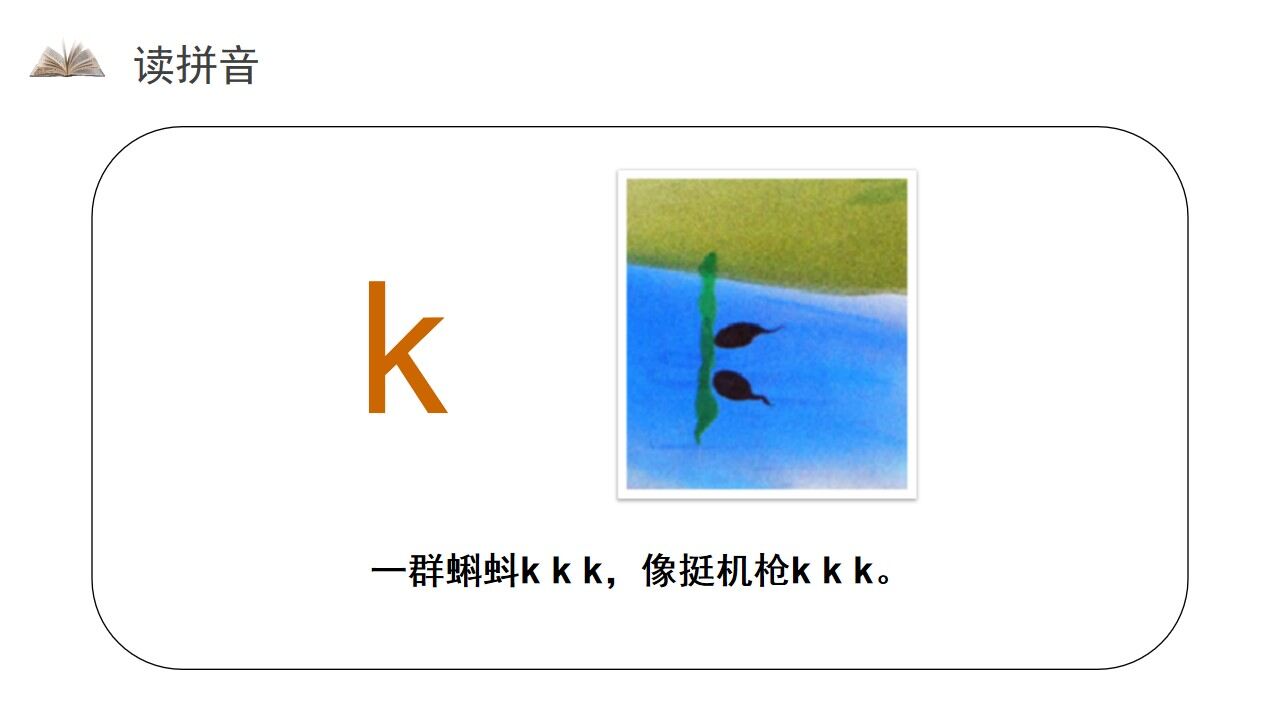 读拼音

k

一群蝌蚪k k k，像挺机枪k k k。